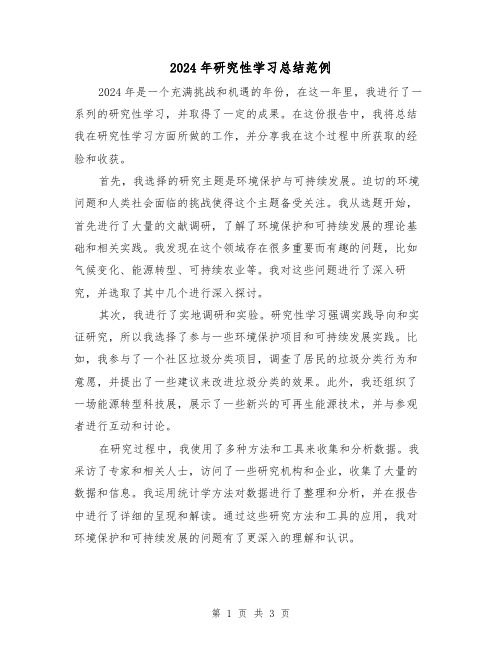 2024年研究性学习总结范例

2024年是一个充满挑战和机遇的年份，在这一年里，我进行了一系列的研究性学习，并取得了一定的成果。在这份报告中，我将总结我在研究性学习方面所做的工作，并分享我在这个过程中所获取的经验和收获。

首先，我选择的研究主题是环境保护与可持续发展。迫切的环境问题和人类社会面临的挑战使得这个主题备受关注。我从选题开始，首先进行了大量的文献调研，了解了环境保护和可持续发展的理论基础和相关实践。我发现在这个领域存在很多重要而有趣的问题，比如气候变化、能源转型、可持续农业等。我对这些问题进行了深入研究，并选取了其中几个进行深入探讨。

其次，我进行了实地调研和实验。研究性学习强调实践导向和实证研究，所以我选择了参与一些环境保护项目和可持续发展实践。比如，我参与了一个社区垃圾分类项目，调查了居民的垃圾分类行为和意愿，并提出了一些建议来改进垃圾分类的效果。此外，我还组织了一场能源转型科技展，展示了一些新兴的可再生能源技术，并与参观者进行互动和讨论。

在研究过程中，我使用了多种方法和工具来收集和分析数据。我采访了专家和相关人士，访问了一些研究机构和企业，收集了大量的数据和信息。我运用统计学方法对数据进行了整理和分析，并在报告中进行了详细的呈现和解读。通过这些研究方法和工具的应用，我对环境保护和可持续发展的问题有了更深入的理解和认识。

第 1 页 共 3 页